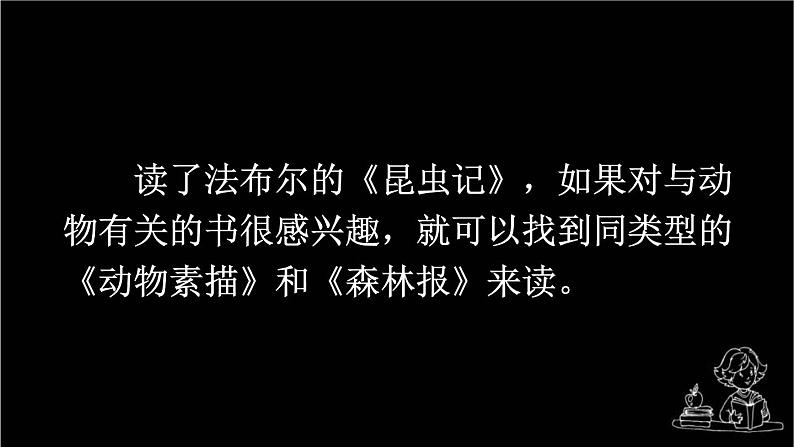 读了法布尔的《昆虫记》，如果对与动物有关的书很感兴趣，就可以找到同类型的《动物素描》和《森林报》来读。